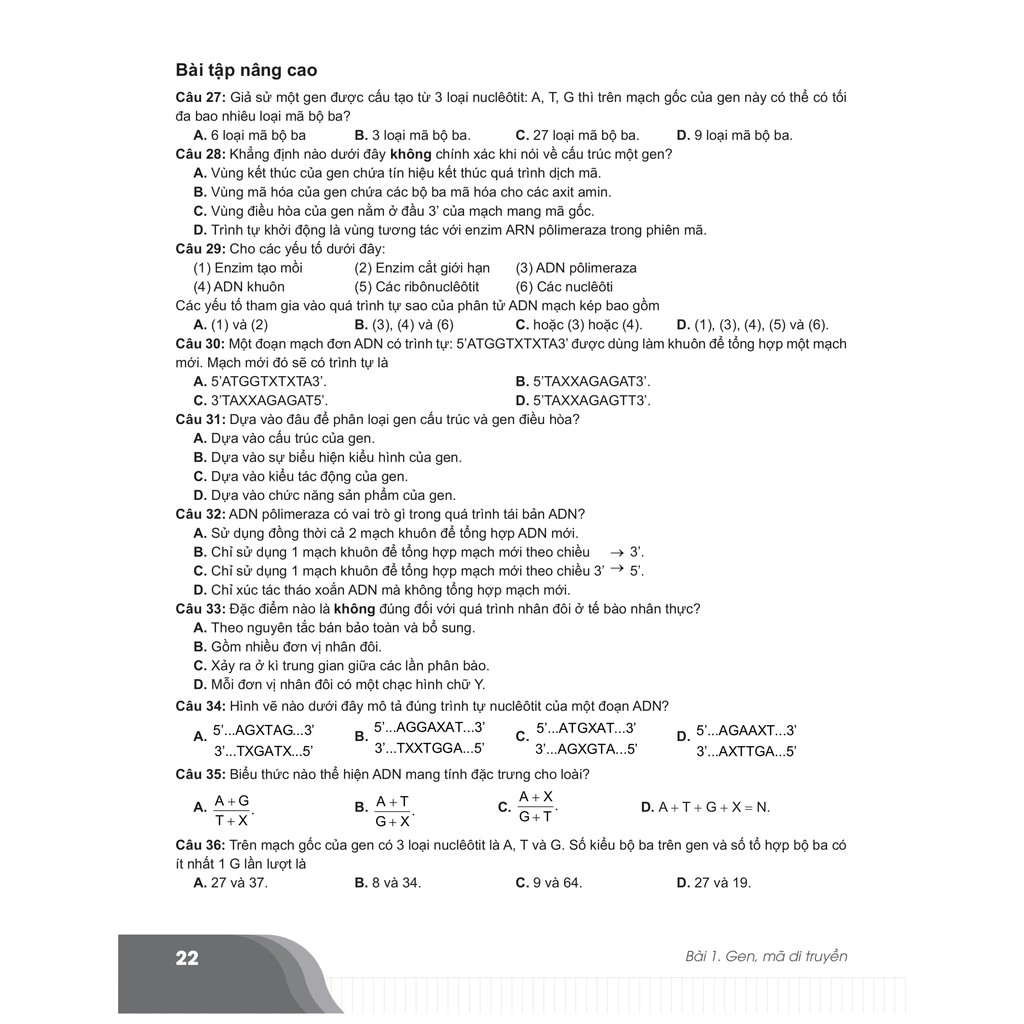 Bài tập nâng cao

Câu 27: Giả sử một gen được cấu tạo từ 3 loại nuclêôtit: A, T, G thì trên mạch gốc của gen này có thể có tối đa bao nhiêu loại mã bộ ba?

A. 6 loại mã bộ ba B. 3 loại mã bộ ba. C. 27 loại mã bộ ba. D. 9 loại mã bộ ba.

Câu 28: Khẳng định nào dưới đây không chính xác khi nói về cấu trúc một gen?

A. Vùng kết thúc của gen chứa tín hiệu kết thúc quá trình dịch mã.
B. Vùng mã hóa của gen chứa các bộ ba mã hóa cho các axit amin.
C. Vùng điều hòa của gen nằm ở đầu 3' của mạch mang mã gốc.
D. Trình tự khởi động là vùng tương tác với enzim ARN pôlimeraza trong phiên mã.

Câu 29: Cho các yếu tố dưới đây:

(1) Enzim tạo mồi (2) Enzim cắt giới hạn (3) ADN pôlimeraza
(4) ADN khuôn (5) Các ribônuclêôtit (6) Các nuclêôti

Các yếu tố tham gia vào quá trình tự sao của phân tử ADN mạch kép bao gồm

A. (1) và (2) B. (3), (4) và (6) C. hoặc (3) hoặc (4). D. (1), (3), (4), (5) và (6).

Câu 30: Một đoạn mạch đơn ADN có trình tự: 5'ATGGTXTXTA3' được dùng làm khuôn để tổng hợp một mạch mới. Mạch mới đó sẽ có trình tự là

A. 5'ATGGTXTXTA3'. B. 5'TAXXAGAGAT3'.
C. 3'TAXXAGAGAT5'. D. 5'TAXXAGAGTT3'.

Câu 31: Dựa vào đâu để phân loại gen cấu trúc và gen điều hòa?

A. Dựa vào cấu trúc của gen.
B. Dựa vào sự biểu hiện kiểu hình của gen.
C. Dựa vào kiểu tác động của gen.
D. Dựa vào chức năng sản phẩm của gen.

Câu 32: ADN pôlimeraza có vai trò gì trong quá trình tái bản ADN?

A. Sử dụng đồng thời cả 2 mạch khuôn để tổng hợp ADN mới.
B. Chỉ sử dụng 1 mạch khuôn để tổng hợp mạch mới theo chiều $\rightarrow$ 3'.
C. Chỉ sử dụng 1 mạch khuôn để tổng hợp mạch mới theo chiều 3' $\rightarrow$ 5'.
D. Chỉ xúc tác tháo xoắn ADN mà không tổng hợp mạch mới.

Câu 33: Đặc điểm nào là không đúng đối với quá trình nhân đôi ở tế bào nhân thực?

A. Theo nguyên tắc bán bảo toàn và bổ sung.
B. Gồm nhiều đơn vị nhân đôi.
C. Xảy ra ở kì trung gian giữa các lần phân bào.
D. Mỗi đơn vị nhân đôi có một chạc hình chữ Y.

Câu 34: Hình vẽ nào dưới đây mô tả đúng trình tự nuclêôtit của một đoạn ADN?

A. 5'...AGXTAG...3' 3'...TXGATX...5'
B. 5'...AGGAXAT...3' 3'...TXXTGGA...5'
C. 5'...ATGXAT...3' 3'...AGXGTA...5'
D. 5'...AGAAXT...3' 3'...AXTTGA...5'

Câu 35: Biểu thức nào thể hiện ADN mang tính đặc trưng cho loài?

A. $\frac{A+G}{T+X}$. B. $\frac{A+T}{G+X}$. C. $\frac{A+X}{G+T}$. D. $A+T+G+X=N$.

Câu 36: Trên mạch gốc của gen có 3 loại nuclêôtit là A, T và G. Số kiểu bộ ba trên gen và số tổ hợp bộ ba có ít nhất 1 G lần lượt là

A. 27 và 37. B. 8 và 34. C. 9 và 64. D. 27 và 19.

22 Bài 1. Gen, mã di truyền